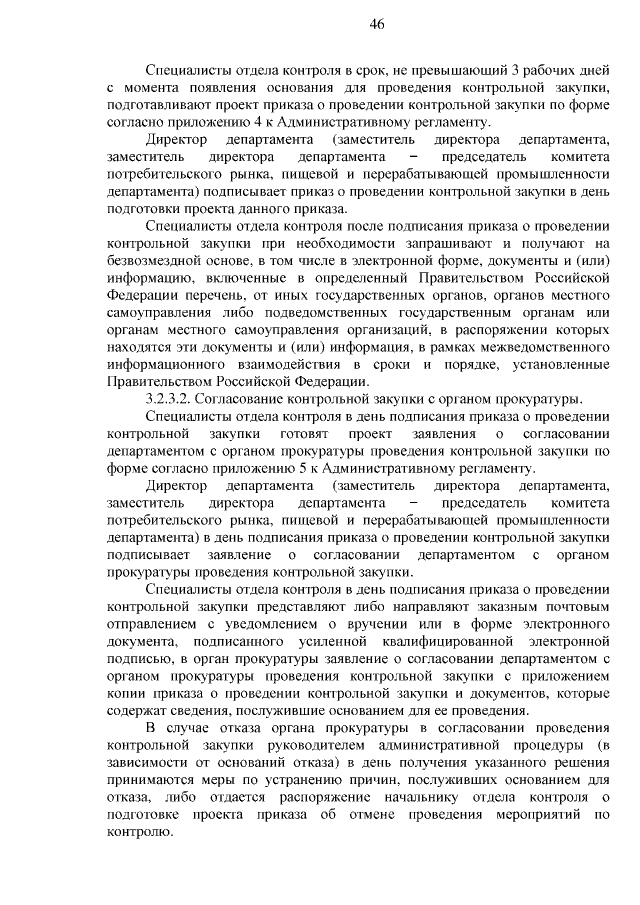 46

Специалисты отдела контроля в срок, не превышающий 3 рабочих дней с момента появления основания для проведения контрольной закупки, подготавливают проект приказа о проведении контрольной закупки по форме согласно приложению 4 к Административному регламенту.

Директор департамента (заместитель директора департамента, заместитель директора департамента – председатель комитета потребительского рынка, пищевой и перерабатывающей промышленности департамента) подписывает приказ о проведении контрольной закупки в день подготовки проекта данного приказа.

Специалисты отдела контроля после подписания приказа о проведении контрольной закупки при необходимости запрашивают и получают на безвозмездной основе, в том числе в электронной форме, документы и (или) информацию, включенные в определенный Правительством Российской Федерации перечень, от иных государственных органов, органов местного самоуправления либо подведомственных государственным органам или органам местного самоуправления организаций, в распоряжении которых находятся эти документы и (или) информация, в рамках межведомственного информационного взаимодействия в сроки и порядке, установленные Правительством Российской Федерации.

3.2.3.2. Согласование контрольной закупки с органом прокуратуры.

Специалисты отдела контроля в день подписания приказа о проведении контрольной закупки готовят проект заявления о согласовании департаментом с органом прокуратуры проведения контрольной закупки по форме согласно приложению 5 к Административному регламенту.

Директор департамента (заместитель директора департамента, заместитель директора департамента – председатель комитета потребительского рынка, пищевой и перерабатывающей промышленности департамента) в день подписания приказа о проведении контрольной закупки подписывает заявление о согласовании департаментом с органом прокуратуры проведения контрольной закупки.

Специалисты отдела контроля в день подписания приказа о проведении контрольной закупки представляют либо направляют заказным почтовым отправлением с уведомлением о вручении или в форме электронного документа, подписанного усиленной квалифицированной электронной подписью, в орган прокуратуры заявление о согласовании департаментом с органом прокуратуры проведения контрольной закупки с приложением копии приказа о проведении контрольной закупки и документов, которые содержат сведения, послужившие основанием для ее проведения.

В случае отказа органа прокуратуры в согласовании проведения контрольной закупки руководителем административной процедуры (в зависимости от оснований отказа) в день получения указанного решения принимаются меры по устранению причин, послуживших основанием для отказа, либо отдается распоряжение начальнику отдела контроля о подготовке проекта приказа об отмене проведения мероприятий по контролю.